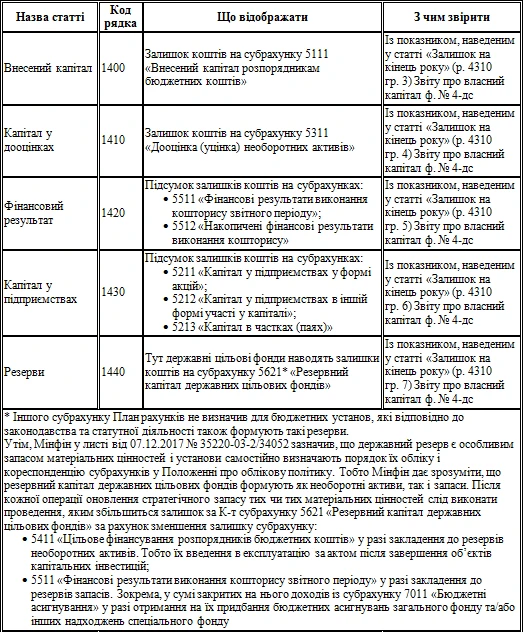 | Назва статті | Код рядка | Що відображати | З чим звірити |
|---|---|---|---|
| Внесений капітал | 1400 | Залишок коштів на субрахунку 5111 «Внесений капітал розпорядникам бюджетних коштів» | Із показником, наведеним у статті «Залишок на кінець року» (р. 4310 гр. 3) Звіту про власний капітал ф. № 4-дс |
| Капітал у дооцінках | 1410 | Залишок коштів на субрахунку 5311 «Дооцінка (уцінка) необоротних активів» | Із показником, наведеним у статті «Залишок на кінець року» (р. 4310 гр. 4) Звіту про власний капітал ф. № 4-дс |
| Фінансовий результат | 1420 | Підсумок залишків коштів на субрахунках: • 5511 «Фінансові результати виконання кошторису звітного періоду»; • 5512 «Накопичені фінансові результати виконання кошторису» | Із показником, наведеним у статті «Залишок на кінець року» (р. 4310 гр. 5) Звіту про власний капітал ф. № 4-дс |
| Капітал у підприємствах | 1430 | Підсумок залишків коштів на субрахунках: • 5211 «Капітал у підприємствах у формі акцій»; • 5212 «Капітал у підприємствах в іншій формі участі у капіталі»; • 5213 «Капітал в частках (паях)» | Із показником, наведеним у статті «Залишок на кінець року» (р. 4310 гр. 6) Звіту про власний капітал ф. № 4-дс |
| Резерви | 1440 | Тут державні цільові фонди наводять залишки коштів на субрахунку 5621* «Резервний капітал державних цільових фондів» | Із показником, наведеним у статті «Залишок на кінець року» (р. 4310 гр. 7) Звіту про власний капітал ф. № 4-дс |

* Іншого субрахунку План рахунків не визначив для бюджетних установ, які відповідно до законодавства та статутної діяльності також формують такі резерви.
Утім, Мінфін у листі від 07.12.2017 № 35220-03-2/34052 зазначив, що державний резерв є особливим запасом матеріальних цінностей і установи самостійно визначають порядок їх обліку і кореспонденцію субрахунків у Положенні про облікову політику. Тобто Мінфін дає зрозуміти, що резервний капітал державних цільових фондів формують як необоротні активи, так і запаси. Після кожної операції оновлення стратегічного запасу тих чи тих матеріальних цінностей слід виконати проведення, яким збільшиться залишок за К-т субрахунку 5621 «Резервний капітал державних цільових фондів» за рахунок зменшення залишку субрахунку:
• 5411 «Цільове фінансування розпорядників бюджетних коштів» у разі закладення до резервів необоротних активів. Тобто їх введення в експлуатацію за актом після завершення об'єктів капітальних інвестицій;
• 5511 «Фінансові результати виконання кошторису звітного періоду» у разі закладення до резервів запасів. Зокрема, у сумі закритих на нього доходів із субрахунку 7011 «Бюджетні асигнування» у разі отримання на їх придбання бюджетних асигнувань загального фонду та/або інших надходжень спеціального фонду